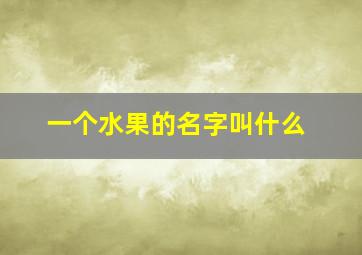 一个水果的名字叫什么